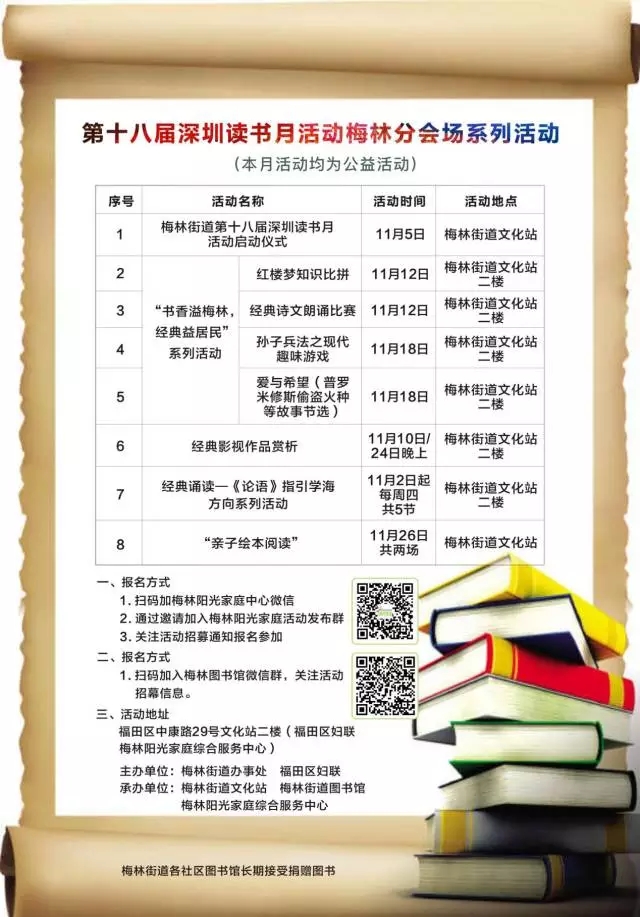 第十八届深圳读书月活动梅林分会场系列活动

（本月活动均为公益活动）

| 序号 | 活动名称 | | 活动时间 | 活动地点 |
|---|---|---|---|---|
| 1 | 梅林街道第十八届深圳读书月活动启动仪式 | | 11月5日 | 梅林街道文化站 |
| 2 | “书香溢梅林，经典益居民”系列活动 | 红楼梦知识比拼 | 11月12日 | 梅林街道文化站二楼 |
| 3 | | 经典诗文朗诵比赛 | 11月12日 | 梅林街道文化站二楼 |
| 4 | | 孙子兵法之现代趣味游戏 | 11月18日 | 梅林街道文化站二楼 |
| 5 | | 爱与希望（普罗米修斯偷盗火种等故事节选） | 11月18日 | 梅林街道文化站二楼 |
| 6 | 经典影视作品赏析 | | 11月10日/24日晚上 | 梅林街道文化站二楼 |
| 7 | 经典诵读—《论语》指引学海方向系列活动 | | 11月2日起每周四共5节 | 梅林街道文化站二楼 |
| 8 | “亲子绘本阅读” | | 11月26日共两场 | 梅林街道文化站 |

一、报名方式
1. 扫码加梅林阳光家庭中心微信
2. 通过邀请加入梅林阳光家庭活动发布群
3. 关注活动招募通知报名参加

二、报名方式
1. 扫码加入梅林图书馆微信群，关注活动招幕信息。

三、活动地址
福田区中康路29号文化站二楼（福田区妇联梅林阳光家庭综合服务中心）

主办单位：梅林街道办事处 福田区妇联
承办单位：梅林街道文化站 梅林街道图书馆
梅林阳光家庭综合服务中心

梅林街道各社区图书馆长期接受捐赠图书